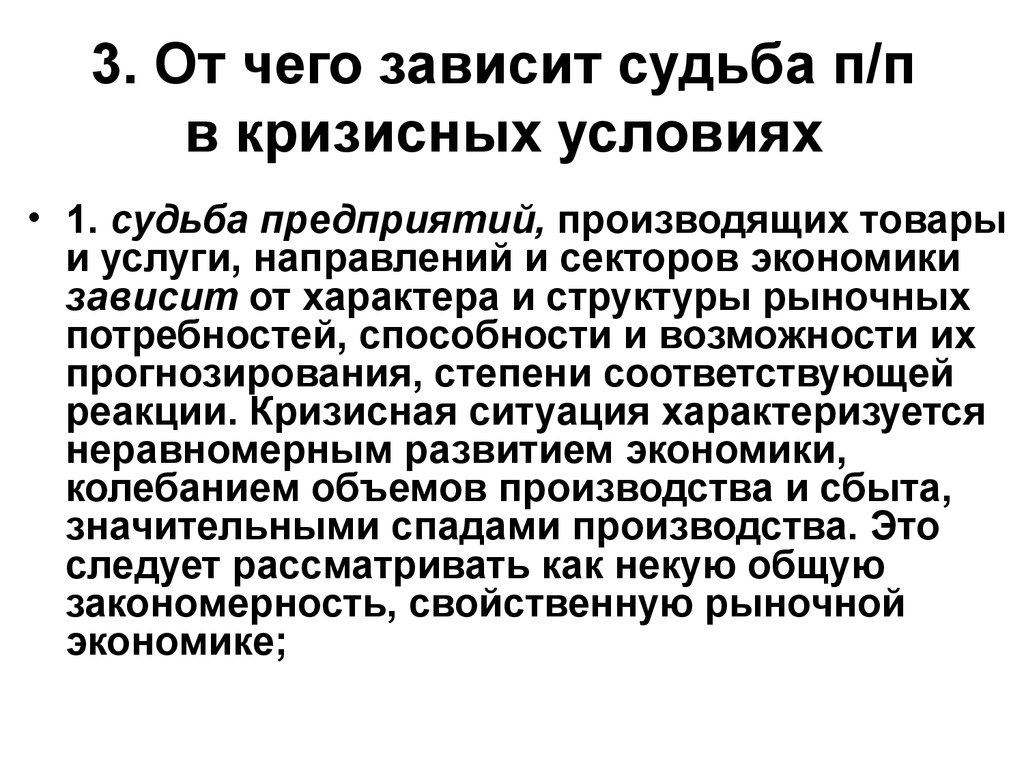 3. От чего зависит судьба п/п в кризисных условиях

• 1. судьба предприятий, производящих товары и услуги, направлений и секторов экономики зависит от характера и структуры рыночных потребностей, способности и возможности их прогнозирования, степени соответствующей реакции. Кризисная ситуация характеризуется неравномерным развитием экономики, колебанием объемов производства и сбыта, значительными спадами производства. Это следует рассматривать как некую общую закономерность, свойственную рыночной экономике;